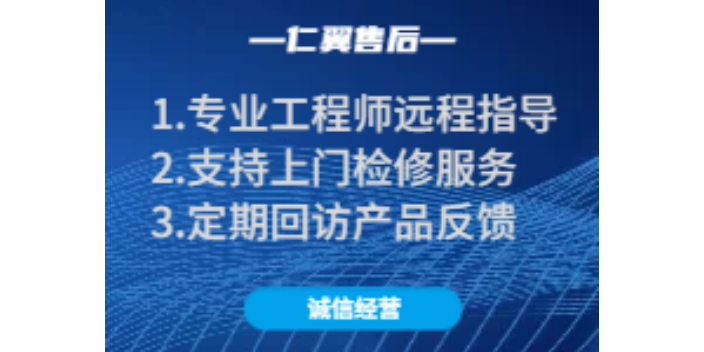 —仁翼售后—

1.专业工程师远程指导
2.支持上门检修服务
3.定期回访产品反馈

诚信经营